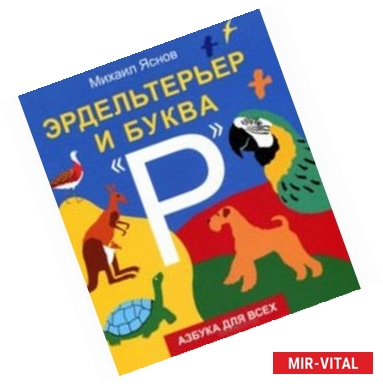 Михаил Яснов

ЭРДЕЛЬТЕРЬЕР И БУКВА «Р»

АЗБУКА ДЛЯ ВСЕХ

MIR-VITAL